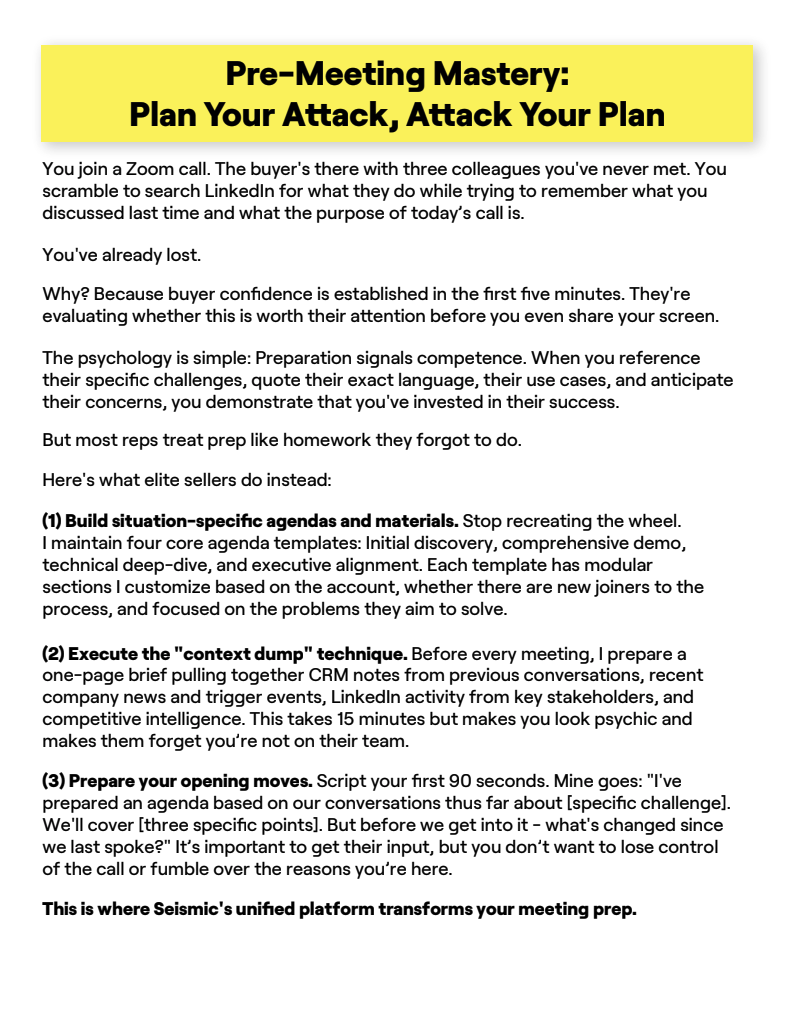 Pre-Meeting Mastery:
Plan Your Attack, Attack Your Plan

You join a Zoom call. The buyer's there with three colleagues you've never met. You scramble to search LinkedIn for what they do while trying to remember what you discussed last time and what the purpose of today's call is.

You've already lost.

Why? Because buyer confidence is established in the first five minutes. They're evaluating whether this is worth their attention before you even share your screen.

The psychology is simple: Preparation signals competence. When you reference their specific challenges, quote their exact language, their use cases, and anticipate their concerns, you demonstrate that you've invested in their success.

But most reps treat prep like homework they forgot to do.

Here's what elite sellers do instead:

(1) Build situation-specific agendas and materials. Stop recreating the wheel. I maintain four core agenda templates: Initial discovery, comprehensive demo, technical deep-dive, and executive alignment. Each template has modular sections I customize based on the account, whether there are new joiners to the process, and focused on the problems they aim to solve.

(2) Execute the "context dump" technique. Before every meeting, I prepare a one-page brief pulling together CRM notes from previous conversations, recent company news and trigger events, LinkedIn activity from key stakeholders, and competitive intelligence. This takes 15 minutes but makes you look psychic and makes them forget you're not on their team.

(3) Prepare your opening moves. Script your first 90 seconds. Mine goes: "I've prepared an agenda based on our conversations thus far about [specific challenge]. We'll cover [three specific points]. But before we get into it - what's changed since we last spoke?" It's important to get their input, but you don't want to lose control of the call or fumble over the reasons you're here.

This is where Seismic's unified platform transforms your meeting prep.